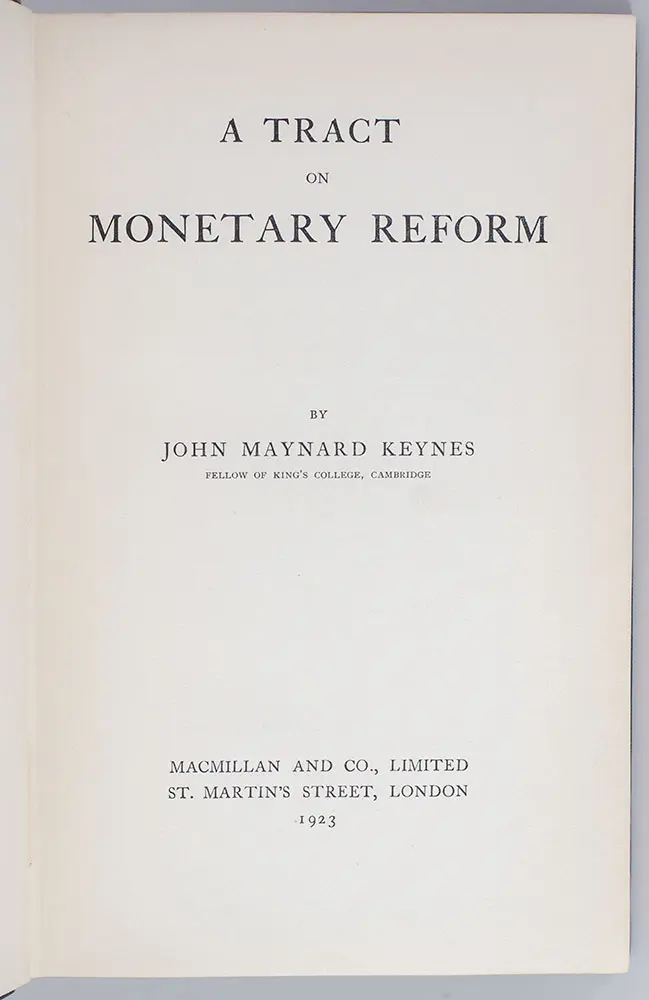 A TRACT
ON
MONETARY REFORM

BY
JOHN MAYNARD KEYNES
FELLOW OF KING'S COLLEGE, CAMBRIDGE

MACMILLAN AND CO., LIMITED
ST. MARTIN'S STREET, LONDON
1923